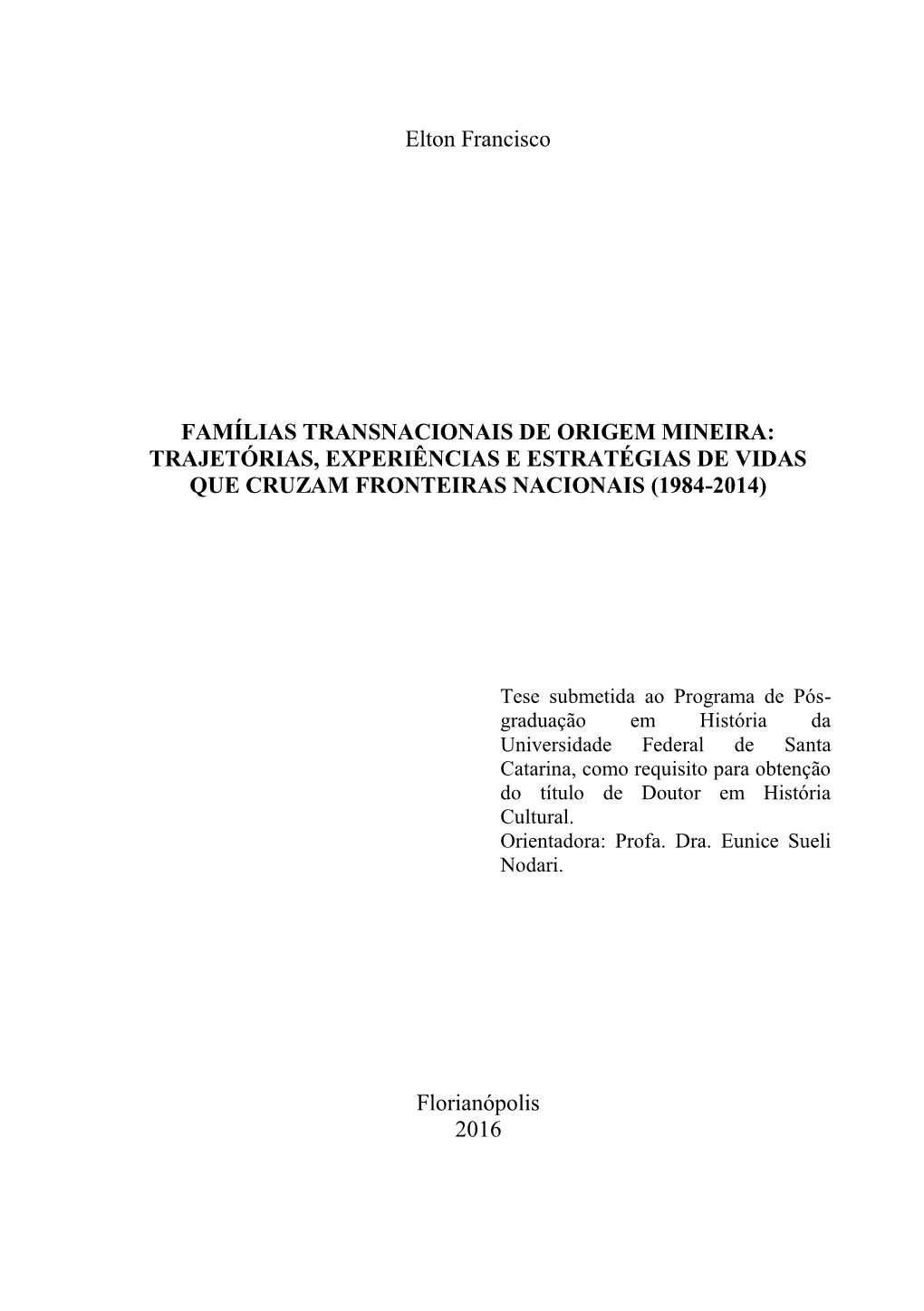 Elton Francisco

FAMÍLIAS TRANSNACIONAIS DE ORIGEM MINEIRA: TRAJETÓRIAS, EXPERIÊNCIAS E ESTRATÉGIAS DE VIDAS QUE CRUZAM FRONTEIRAS NACIONAIS (1984-2014)

Tese submetida ao Programa de Pós-graduação em História da Universidade Federal de Santa Catarina, como requisito para obtenção do título de Doutor em História Cultural.
Orientadora: Profa. Dra. Eunice Sueli Nodari.

Florianópolis
2016